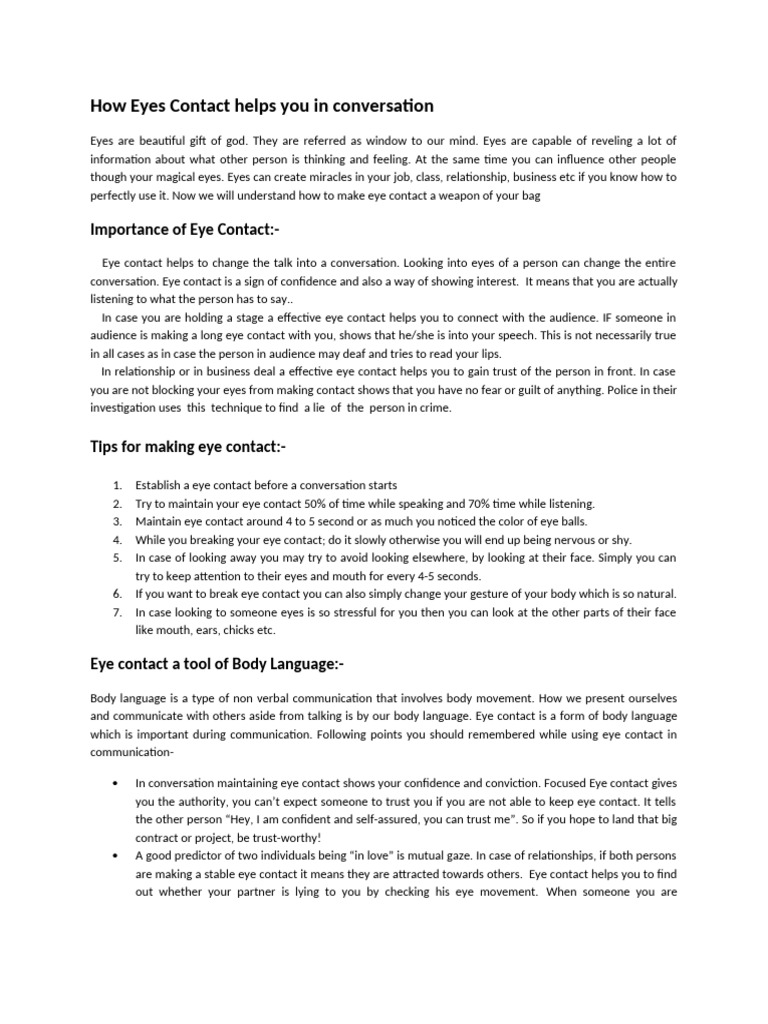 How Eyes Contact helps you in conversation

Eyes are beautiful gift of god. They are referred as window to our mind. Eyes are capable of reveling a lot of information about what other person is thinking and feeling. At the same time you can influence other people though your magical eyes. Eyes can create miracles in your job, class, relationship, business etc if you know how to perfectly use it. Now we will understand how to make eye contact a weapon of your bag

Importance of Eye Contact:-

Eye contact helps to change the talk into a conversation. Looking into eyes of a person can change the entire conversation. Eye contact is a sign of confidence and also a way of showing interest. It means that you are actually listening to what the person has to say..

In case you are holding a stage a effective eye contact helps you to connect with the audience. IF someone in audience is making a long eye contact with you, shows that he/she is into your speech. This is not necessarily true in all cases as in case the person in audience may deaf and tries to read your lips.

In relationship or in business deal a effective eye contact helps you to gain trust of the person in front. In case you are not blocking your eyes from making contact shows that you have no fear or guilt of anything. Police in their investigation uses this technique to find a lie of the person in crime.

Tips for making eye contact:-

1. Establish a eye contact before a conversation starts
2. Try to maintain your eye contact 50% of time while speaking and 70% time while listening.
3. Maintain eye contact around 4 to 5 second or as much you noticed the color of eye balls.
4. While you breaking your eye contact; do it slowly otherwise you will end up being nervous or shy.
5. In case of looking away you may try to avoid looking elsewhere, by looking at their face. Simply you can try to keep attention to their eyes and mouth for every 4-5 seconds.
6. If you want to break eye contact you can also simply change your gesture of your body which is so natural.
7. In case looking to someone eyes is so stressful for you then you can look at the other parts of their face like mouth, ears, chicks etc.

Eye contact a tool of Body Language:-

Body language is a type of non verbal communication that involves body movement. How we present ourselves and communicate with others aside from talking is by our body language. Eye contact is a form of body language which is important during communication. Following points you should remembered while using eye contact in communication-

• In conversation maintaining eye contact shows your confidence and conviction. Focused Eye contact gives you the authority, you can't expect someone to trust you if you are not able to keep eye contact. It tells the other person "Hey, I am confident and self-assured, you can trust me". So if you hope to land that big contract or project, be trust-worthy!
• A good predictor of two individuals being "in love" is mutual gaze. In case of relationships, if both persons are making a stable eye contact it means they are attracted towards others. Eye contact helps you to find out whether your partner is lying to you by checking his eye movement. When someone you are